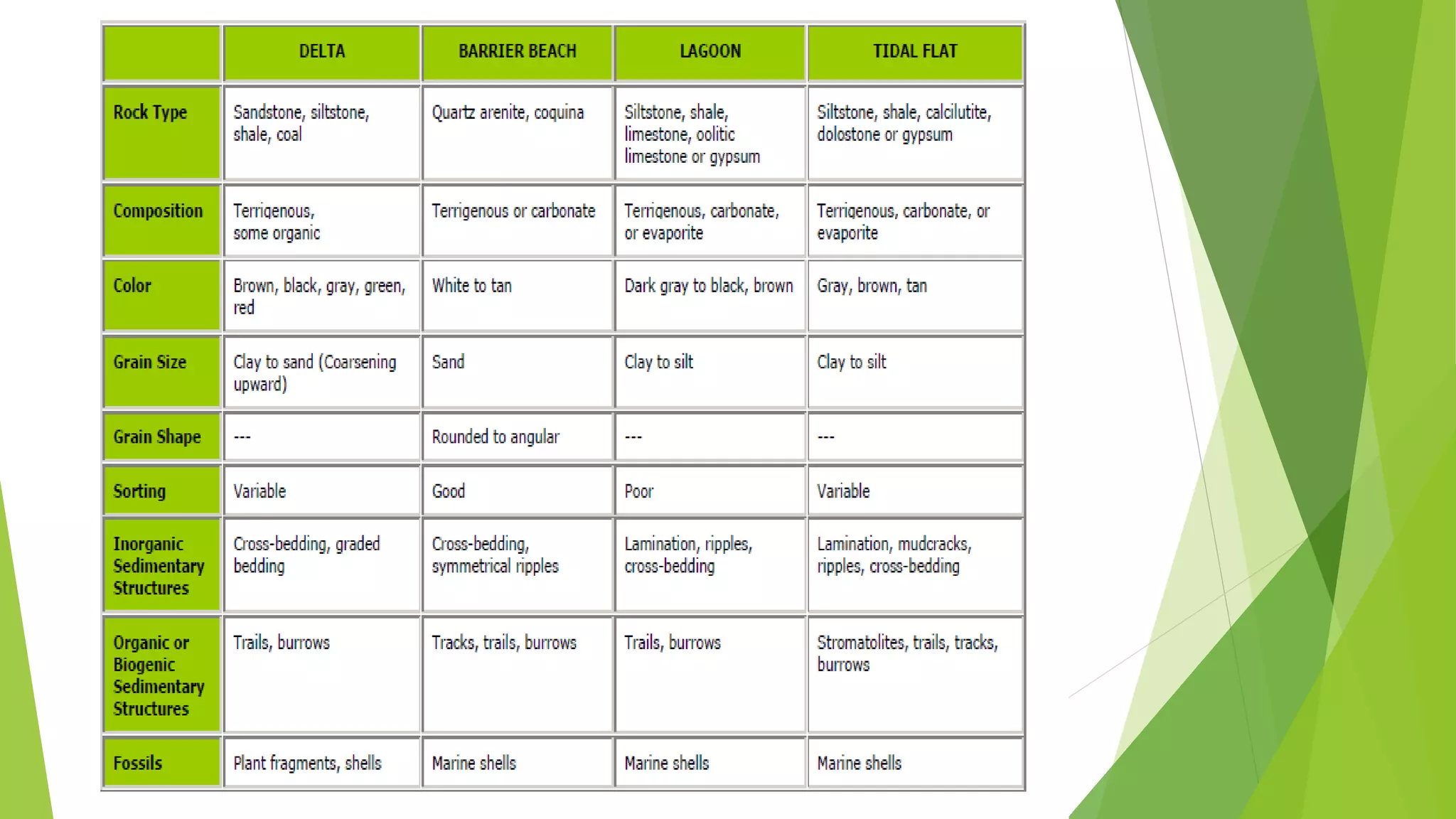 |  | DELTA | BARRIER BEACH | LAGOON | TIDAL FLAT |
|---|---|---|---|---|
| Rock Type | Sandstone, siltstone, shale, coal | Quartz arenite, coquina | Siltstone, shale, limestone, oolitic limestone or gypsum | Siltstone, shale, calcilutite, dolostone or gypsum |
| Composition | Terrigenous, some organic | Terrigenous or carbonate | Terrigenous, carbonate, or evaporite | Terrigenous, carbonate, or evaporite |
| Color | Brown, black, gray, green, red | White to tan | Dark gray to black, brown | Gray, brown, tan |
| Grain Size | Clay to sand (Coarsening upward) | Sand | Clay to silt | Clay to silt |
| Grain Shape | --- | Rounded to angular | --- | --- |
| Sorting | Variable | Good | Poor | Variable |
| Inorganic Sedimentary Structures | Cross-bedding, graded bedding | Cross-bedding, symmetrical ripples | Lamination, ripples, cross-bedding | Lamination, mudcracks, ripples, cross-bedding |
| Organic or Biogenic Sedimentary Structures | Trails, burrows | Tracks, trails, burrows | Trails, burrows | Stromatolites, trails, tracks, burrows |
| Fossils | Plant fragments, shells | Marine shells | Marine shells | Marine shells |